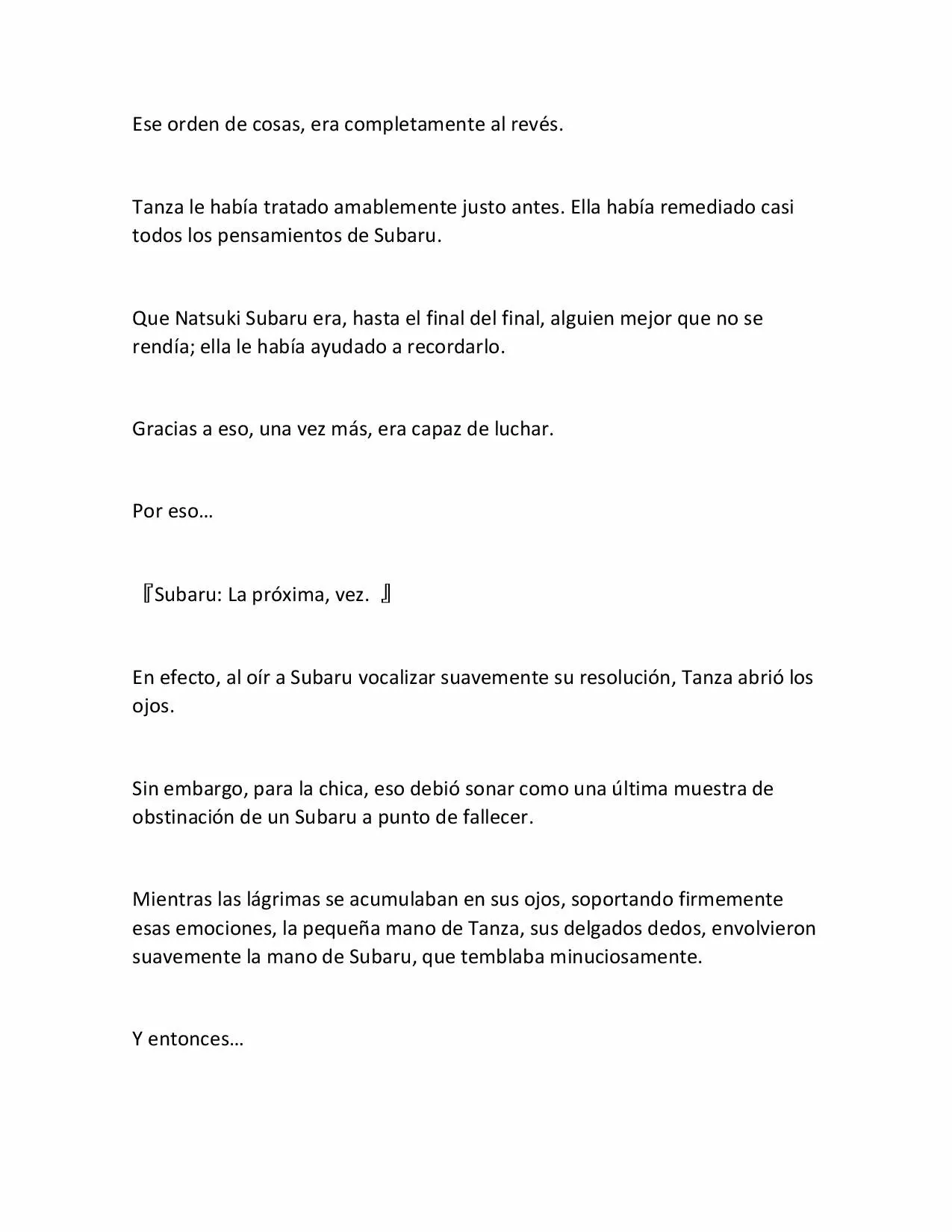 Ese orden de cosas, era completamente al revés.

Tanza le había tratado amablemente justo antes. Ella había remediado casi todos los pensamientos de Subaru.

Que Natsuki Subaru era, hasta el final del final, alguien mejor que no se rendía; ella le había ayudado a recordarlo.

Gracias a eso, una vez más, era capaz de luchar.

Por eso…

『Subaru: La próxima, vez. 』

En efecto, al oír a Subaru vocalizar suavemente su resolución, Tanza abrió los ojos.

Sin embargo, para la chica, eso debió sonar como una última muestra de obstinación de un Subaru a punto de fallecer.

Mientras las lágrimas se acumulaban en sus ojos, soportando firmemente esas emociones, la pequeña mano de Tanza, sus delgados dedos, envolvieron suavemente la mano de Subaru, que temblaba minuciosamente.

Y entonces…